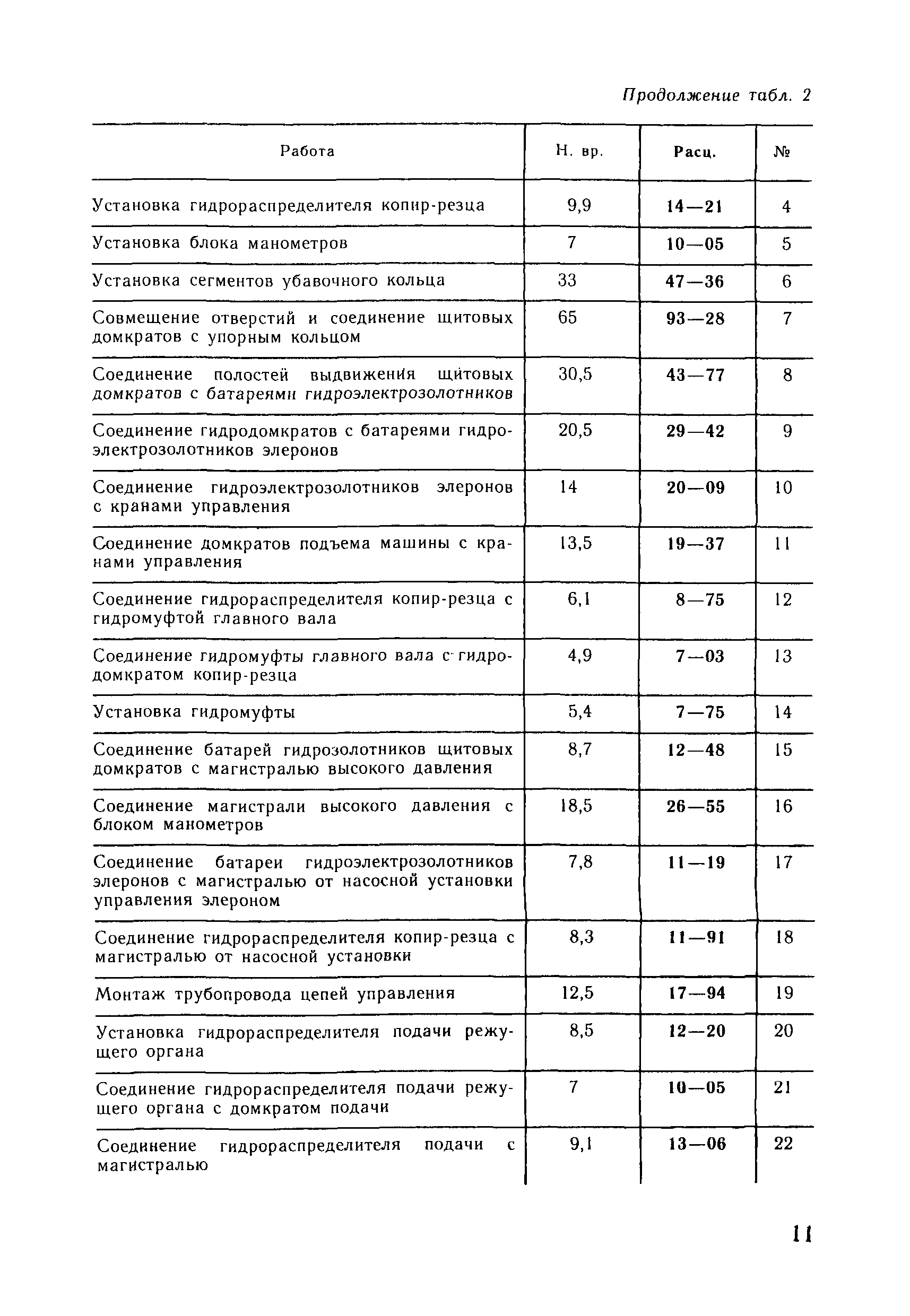 Продолжение табл. 2

| Работа | Н. вр. | Расц. | № |
|---|---|---|---|
| Установка гидрораспределителя копир-резца | 9,9 | 14—21 | 4 |
| Установка блока манометров | 7 | 10—05 | 5 |
| Установка сегментов убавочного кольца | 33 | 47—36 | 6 |
| Совмещение отверстий и соединение щитовых домкратов с упорным кольцом | 65 | 93—28 | 7 |
| Соединение полостей выдвижения щитовых домкратов с батареями гидроэлектрозолотников | 30,5 | 43—77 | 8 |
| Соединение гидродомкратов с батареями гидроэлектрозолотников элеронов | 20,5 | 29—42 | 9 |
| Соединение гидроэлектрозолотников элеронов с кранами управления | 14 | 20—09 | 10 |
| Соединение домкратов подъема машины с кранами управления | 13,5 | 19—37 | 11 |
| Соединение гидрораспределителя копир-резца с гидромуфтой главного вала | 6,1 | 8—75 | 12 |
| Соединение гидромуфты главного вала с гидродомкратом копир-резца | 4,9 | 7—03 | 13 |
| Установка гидромуфты | 5,4 | 7—75 | 14 |
| Соединение батарей гидрозолотников щитовых домкратов с магистралью высокого давления | 8,7 | 12—48 | 15 |
| Соединение магистрали высокого давления с блоком манометров | 18,5 | 26—55 | 16 |
| Соединение батареи гидроэлектрозолотников элеронов с магистралью от насосной установки управления элероном | 7,8 | 11—19 | 17 |
| Соединение гидрораспределителя копир-резца с магистралью от насосной установки | 8,3 | 11—91 | 18 |
| Монтаж трубопровода цепей управления | 12,5 | 17—94 | 19 |
| Установка гидрораспределителя подачи режущего органа | 8,5 | 12—20 | 20 |
| Соединение гидрораспределителя подачи режущего органа с домкратом подачи | 7 | 10—05 | 21 |
| Соединение гидрораспределителя подачи с магистралью | 9,1 | 13—06 | 22 |

11